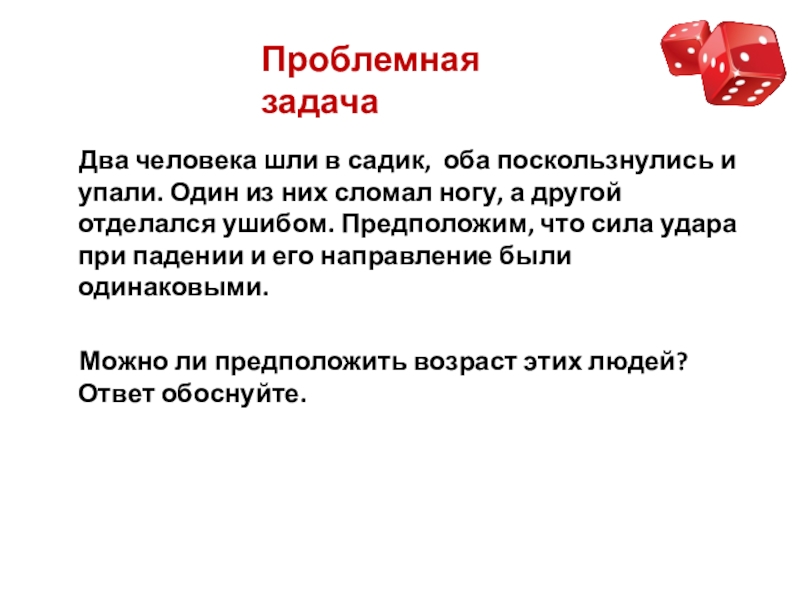 Проблемная
задача

Два человека шли в садик, оба поскользнулись и упали. Один из них сломал ногу, а другой отделался ушибом. Предположим, что сила удара при падении и его направление были одинаковыми.

Можно ли предположить возраст этих людей? Ответ обоснуйте.